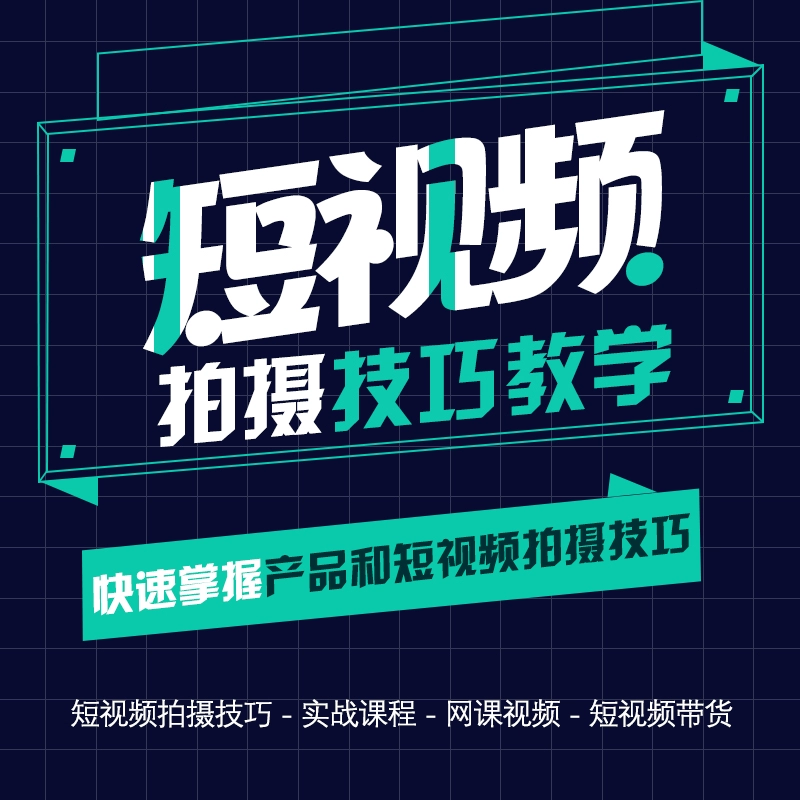 短视频
拍摄技巧教学

快速掌握产品和短视频拍摄技巧

短视频拍摄技巧 - 实战课程 - 网课视频 - 短视频带货